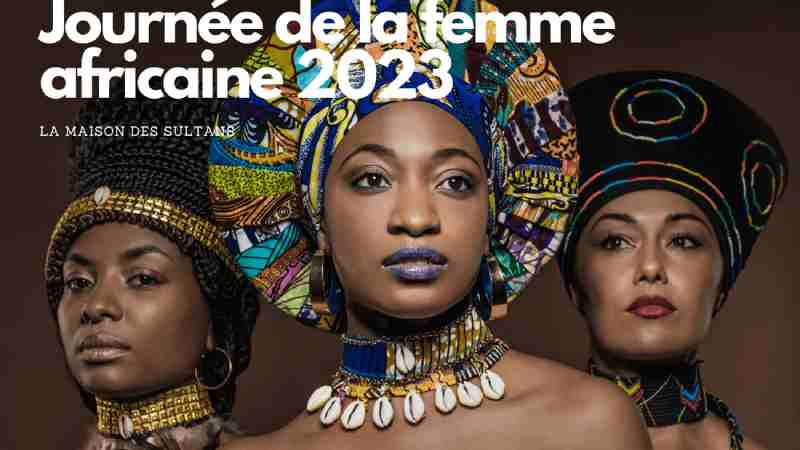 Journée de la femme africaine 2023

LA MAISON DES SULTANS